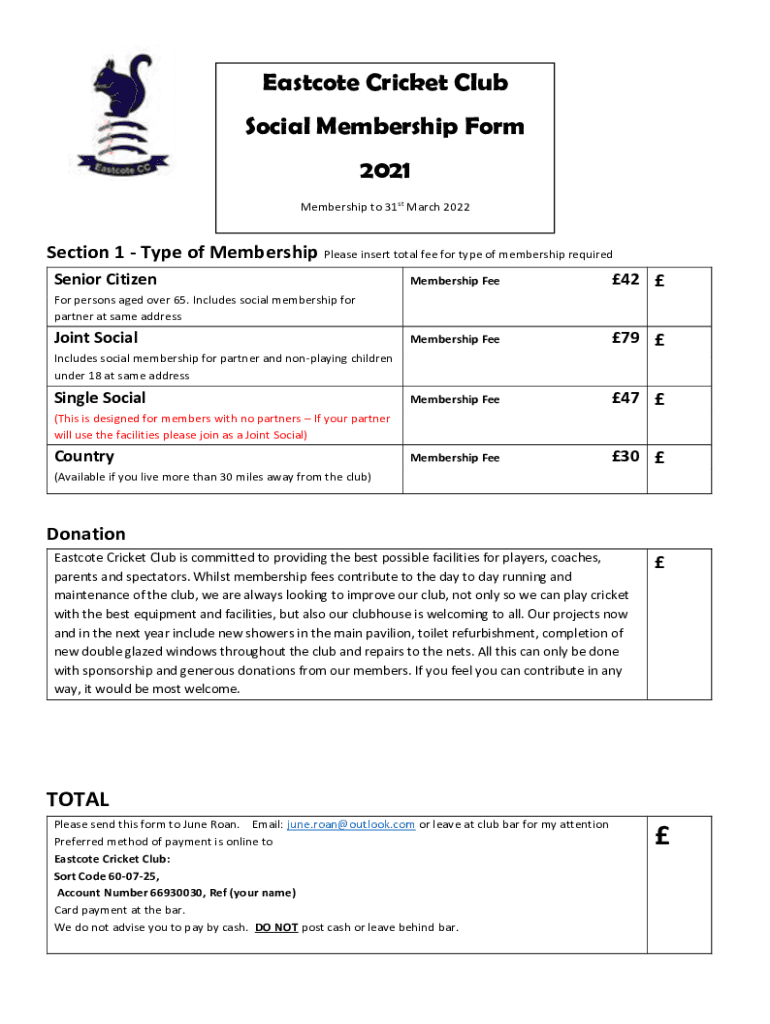 Eastcote CC

Eastcote Cricket Club

Social Membership Form

2021

Membership to 31$^{st}$ March 2022

Section 1 - Type of Membership Please insert total fee for type of membership required

| | | | |
|---|---|---|---|
| Senior Citizen<br>For persons aged over 65. Includes social membership for partner at same address | Membership Fee | £42 | £ |
| Joint Social<br>Includes social membership for partner and non-playing children under 18 at same address | Membership Fee | £79 | £ |
| Single Social<br>(This is designed for members with no partners – If your partner will use the facilities please join as a Joint Social) | Membership Fee | £47 | £ |
| Country<br>(Available if you live more than 30 miles away from the club) | Membership Fee | £30 | £ |

Donation

| | |
|---|---|
| Eastcote Cricket Club is committed to providing the best possible facilities for players, coaches, parents and spectators. Whilst membership fees contribute to the day to day running and maintenance of the club, we are always looking to improve our club, not only so we can play cricket with the best equipment and facilities, but also our clubhouse is welcoming to all. Our projects now and in the next year include new showers in the main pavilion, toilet refurbishment, completion of new double glazed windows throughout the club and repairs to the nets. All this can only be done with sponsorship and generous donations from our members. If you feel you can contribute in any way, it would be most welcome. | £ |

TOTAL

| | |
|---|---|
| Please send this form to June Roan. Email: june.roan@outlook.com or leave at club bar for my attention<br>Preferred method of payment is online to<br>Eastcote Cricket Club:<br>Sort Code 60-07-25,<br>Account Number 66930030, Ref (your name)<br>Card payment at the bar.<br>We do not advise you to pay by cash. DO NOT post cash or leave behind bar. | £ |